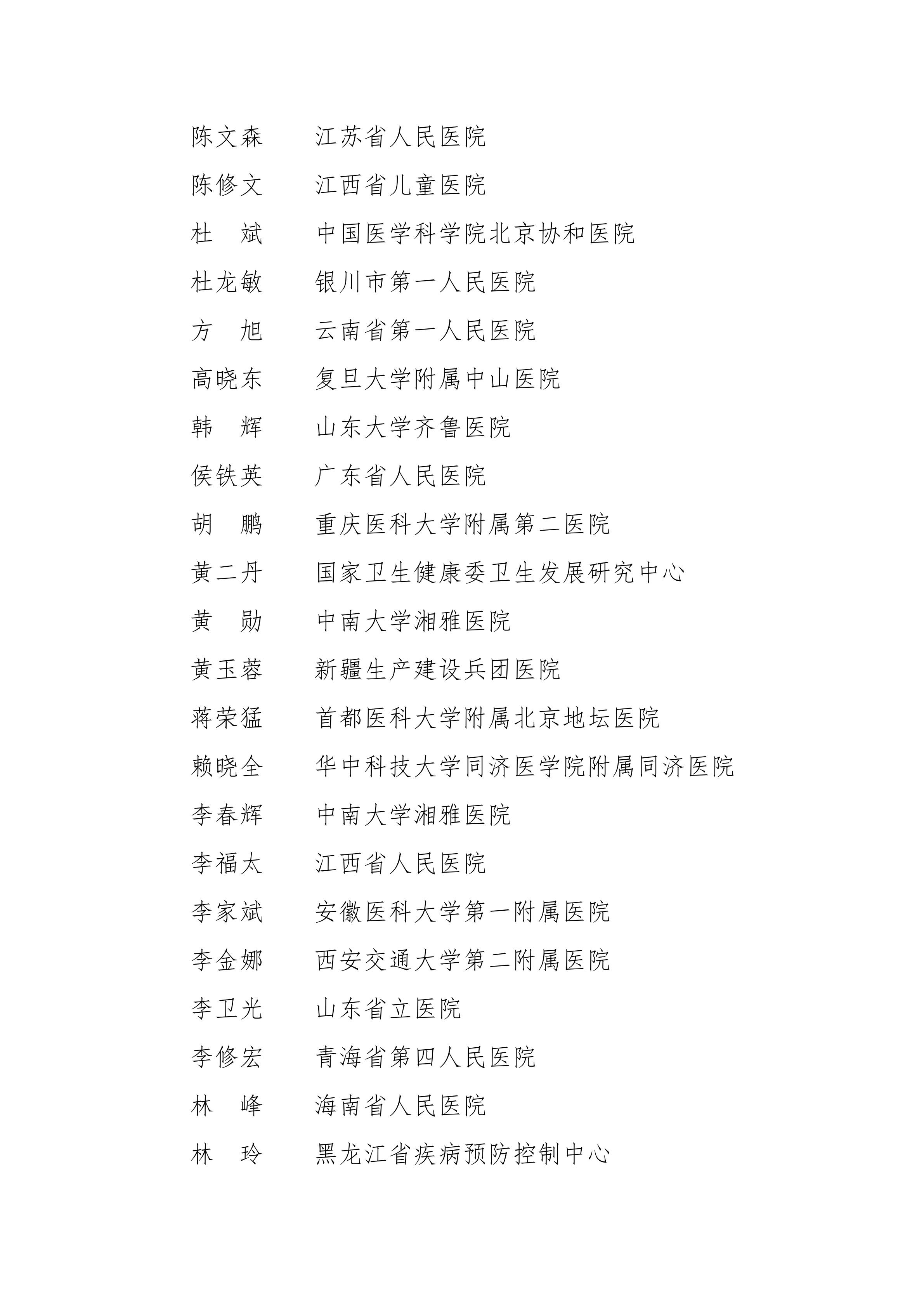 陈文森　江苏省人民医院
陈修文　江西省儿童医院
杜　斌　中国医学科学院北京协和医院
杜龙敏　银川市第一人民医院
方　旭　云南省第一人民医院
高晓东　复旦大学附属中山医院
韩　辉　山东大学齐鲁医院
侯铁英　广东省人民医院
胡　鹏　重庆医科大学附属第二医院
黄二丹　国家卫生健康委卫生发展研究中心
黄　勋　中南大学湘雅医院
黄玉蓉　新疆生产建设兵团医院
蒋荣猛　首都医科大学附属北京地坛医院
赖晓全　华中科技大学同济医学院附属同济医院
李春辉　中南大学湘雅医院
李福太　江西省人民医院
李家斌　安徽医科大学第一附属医院
李金娜　西安交通大学第二附属医院
李卫光　山东省立医院
李修宏　青海省第四人民医院
林　峰　海南省人民医院
林　玲　黑龙江省疾病预防控制中心